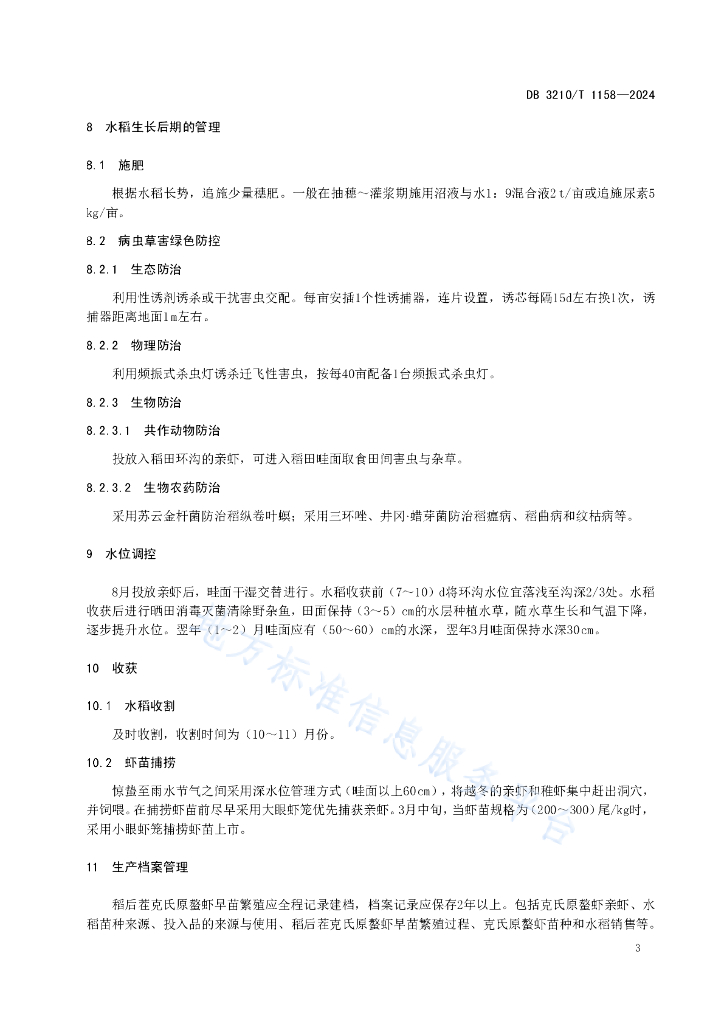 DB 3210/T 1158—2024

8 水稻生长后期的管理

8.1 施肥

根据水稻长势，追施少量穗肥。一般在抽穗～灌浆期施用沼液与水1：9混合液2 t/亩或追施尿素5 kg/亩。

8.2 病虫草害绿色防控

8.2.1 生态防治

利用性诱剂诱杀或干扰害虫交配。每亩安插1个性诱捕器，连片设置，诱芯每隔15d左右换1次，诱捕器距离地面1m左右。

8.2.2 物理防治

利用频振式杀虫灯诱杀迁飞性害虫，按每40亩配备1台频振式杀虫灯。

8.2.3 生物防治

8.2.3.1 共作动物防治

投放入稻田环沟的亲虾，可进入稻田畦面取食田间害虫与杂草。

8.2.3.2 生物农药防治

采用苏云金杆菌防治稻纵卷叶螟；采用三环唑、井冈·蜡芽菌防治稻瘟病、稻曲病和纹枯病等。

9 水位调控

8月投放亲虾后，畦面干湿交替进行。水稻收获前（7～10）d将环沟水位宜落浅至沟深2/3处。水稻收获后进行晒田消毒灭菌清除野杂鱼，田面保持（3～5）cm的水层种植水草，随水草生长和气温下降，逐步提升水位。翌年（1～2）月畦面应有（50～60）cm的水深，翌年3月畦面保持水深30cm。

10 收获

10.1 水稻收割

及时收割，收割时间为（10～11）月份。

10.2 虾苗捕捞

惊蛰至雨水节气之间采用深水位管理方式（畦面以上60cm），将越冬的亲虾和稚虾集中赶出洞穴，并饲喂。在捕捞虾苗前尽早采用大眼虾笼优先捕获亲虾。3月中旬，当虾苗规格为（200～300）尾/kg时，采用小眼虾笼捕捞虾苗上市。

11 生产档案管理

稻后茬克氏原螯虾早苗繁殖应全程记录建档，档案记录应保存2年以上。包括克氏原螯虾亲虾、水稻苗种来源、投入品的来源与使用、稻后茬克氏原螯虾早苗繁殖过程、克氏原螯虾苗种和水稻销售等。

地方标准信息服务平台

3